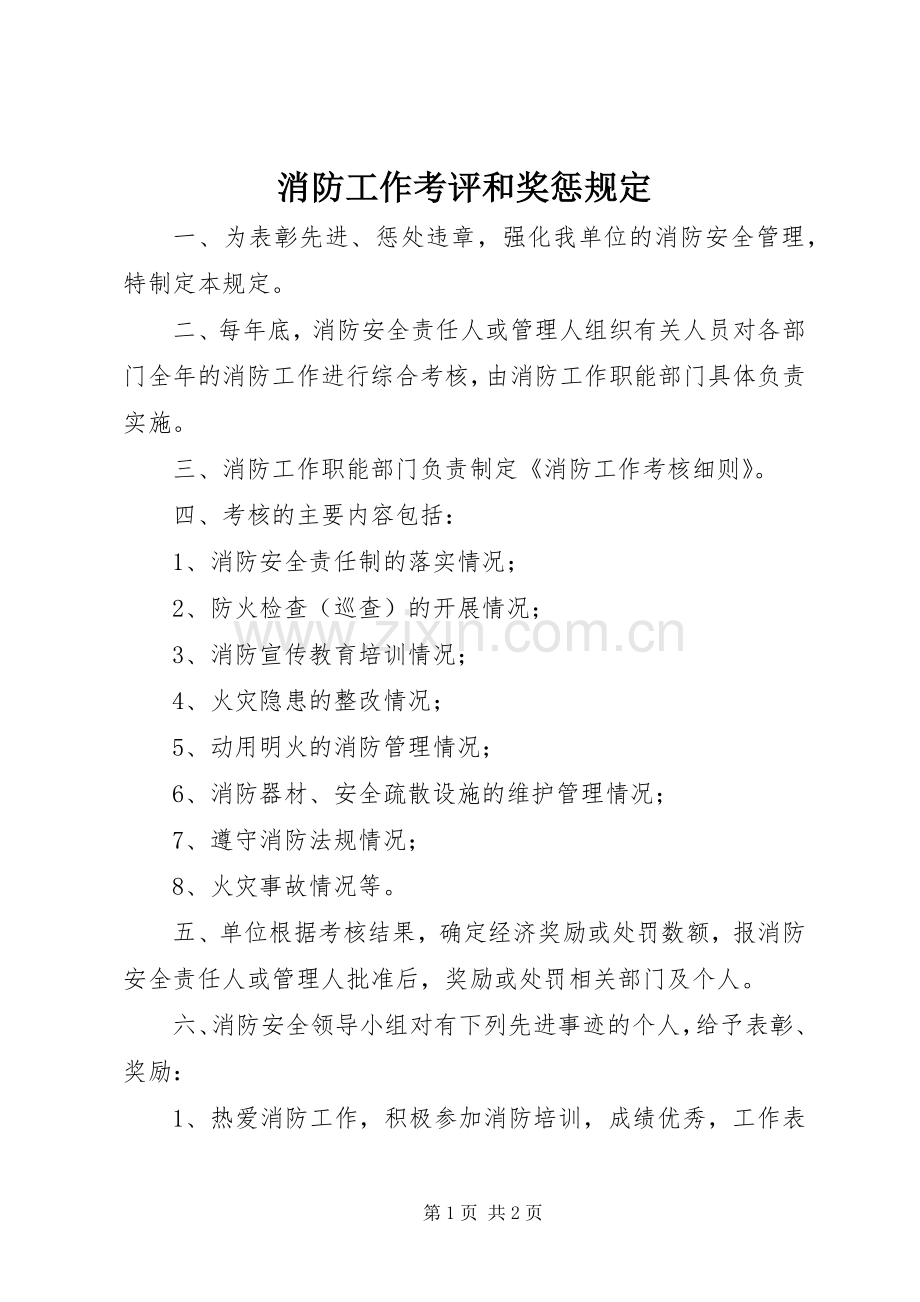 消防工作考评和奖惩规定

一、为表彰先进、惩处违章，强化我单位的消防安全管理，特制定本规定。

二、每年底，消防安全责任人或管理人组织有关人员对各部门全年的消防工作进行综合考核，由消防工作职能部门具体负责实施。

三、消防工作职能部门负责制定《消防工作考核细则》。

四、考核的主要内容包括：

1、消防安全责任制的落实情况；

2、防火检查（巡查）的开展情况；

3、消防宣传教育培训情况；

4、火灾隐患的整改情况；

5、动用明火的消防管理情况；

6、消防器材、安全疏散设施的维护管理情况；

7、遵守消防法规情况；

8、火灾事故情况等。

五、单位根据考核结果，确定经济奖励或处罚数额，报消防安全责任人或管理人批准后，奖励或处罚相关部门及个人。

六、消防安全领导小组对有下列先进事迹的个人，给予表彰、奖励：

1、热爱消防工作，积极参加消防培训，成绩优秀，工作表

www.zixin.com.cn

第 1 页 共 2 页